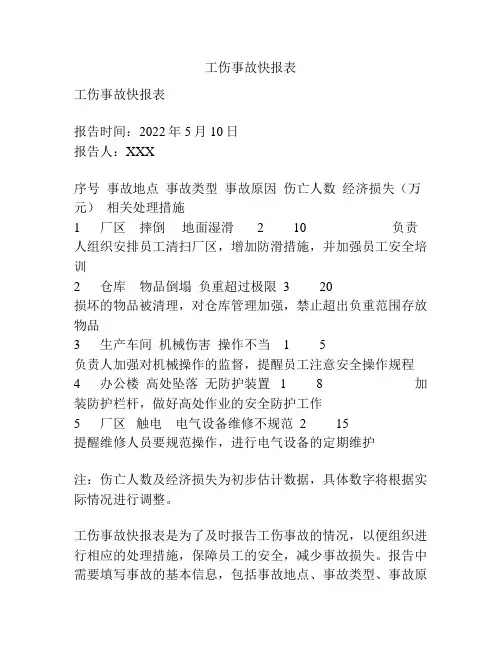 工伤事故快报表

工伤事故快报表

报告时间：2022 年 5 月 10 日
报告人：XXX

序号 事故地点 事故类型 事故原因 伤亡人数 经济损失（万元） 相关处理措施
1 厂区 摔倒 地面湿滑 2 10 负责人组织安排员工清扫厂区，增加防滑措施，并加强员工安全培训
2 仓库 物品倒塌 负重超过极限 3 20 损坏的物品被清理，对仓库管理加强，禁止超出负重范围存放物品
3 生产车间 机械伤害 操作不当 1 5 负责人加强对机械操作的监督，提醒员工注意安全操作规程
4 办公楼 高处坠落 无防护装置 1 8 加装防护栏杆，做好高处作业的安全防护工作
5 厂区 触电 电气设备维修不规范 2 15 提醒维修人员要规范操作，进行电气设备的定期维护

注：伤亡人数及经济损失为初步估计数据，具体数字将根据实际情况进行调整。

工伤事故快报表是为了及时报告工伤事故的情况，以便组织进行相应的处理措施，保障员工的安全，减少事故损失。报告中需要填写事故的基本信息，包括事故地点、事故类型、事故原